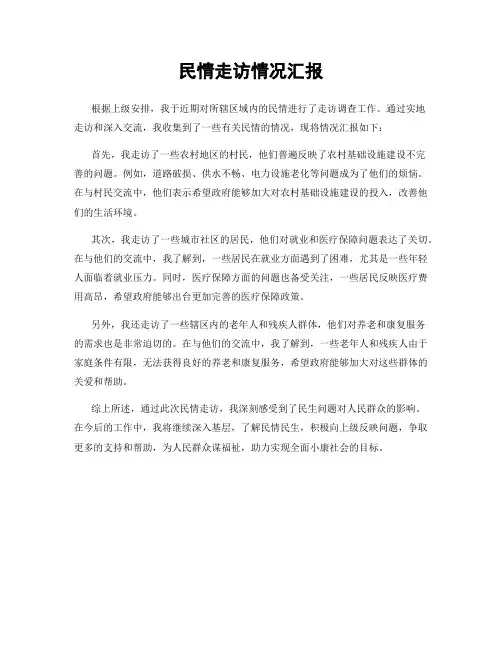 民情走访情况汇报

根据上级安排，我于近期对所辖区域内的民情进行了走访调查工作。通过实地走访和深入交流，我收集到了一些有关民情的情况，现将情况汇报如下：

首先，我走访了一些农村地区的村民，他们普遍反映了农村基础设施建设不完善的问题。例如，道路破损、供水不畅、电力设施老化等问题成为了他们的烦恼。在与村民交流中，他们表示希望政府能够加大对农村基础设施建设的投入，改善他们的生活环境。

其次，我走访了一些城市社区的居民，他们对就业和医疗保障问题表达了关切。在与他们的交流中，我了解到，一些居民在就业方面遇到了困难，尤其是一些年轻人面临着就业压力。同时，医疗保障方面的问题也备受关注，一些居民反映医疗费用高昂，希望政府能够出台更加完善的医疗保障政策。

另外，我还走访了一些辖区内的老年人和残疾人群体，他们对养老和康复服务的需求也是非常迫切的。在与他们的交流中，我了解到，一些老年人和残疾人由于家庭条件有限，无法获得良好的养老和康复服务，希望政府能够加大对这些群体的关爱和帮助。

综上所述，通过此次民情走访，我深刻感受到了民生问题对人民群众的影响。在今后的工作中，我将继续深入基层，了解民情民生，积极向上级反映问题，争取更多的支持和帮助，为人民群众谋福祉，助力实现全面小康社会的目标。